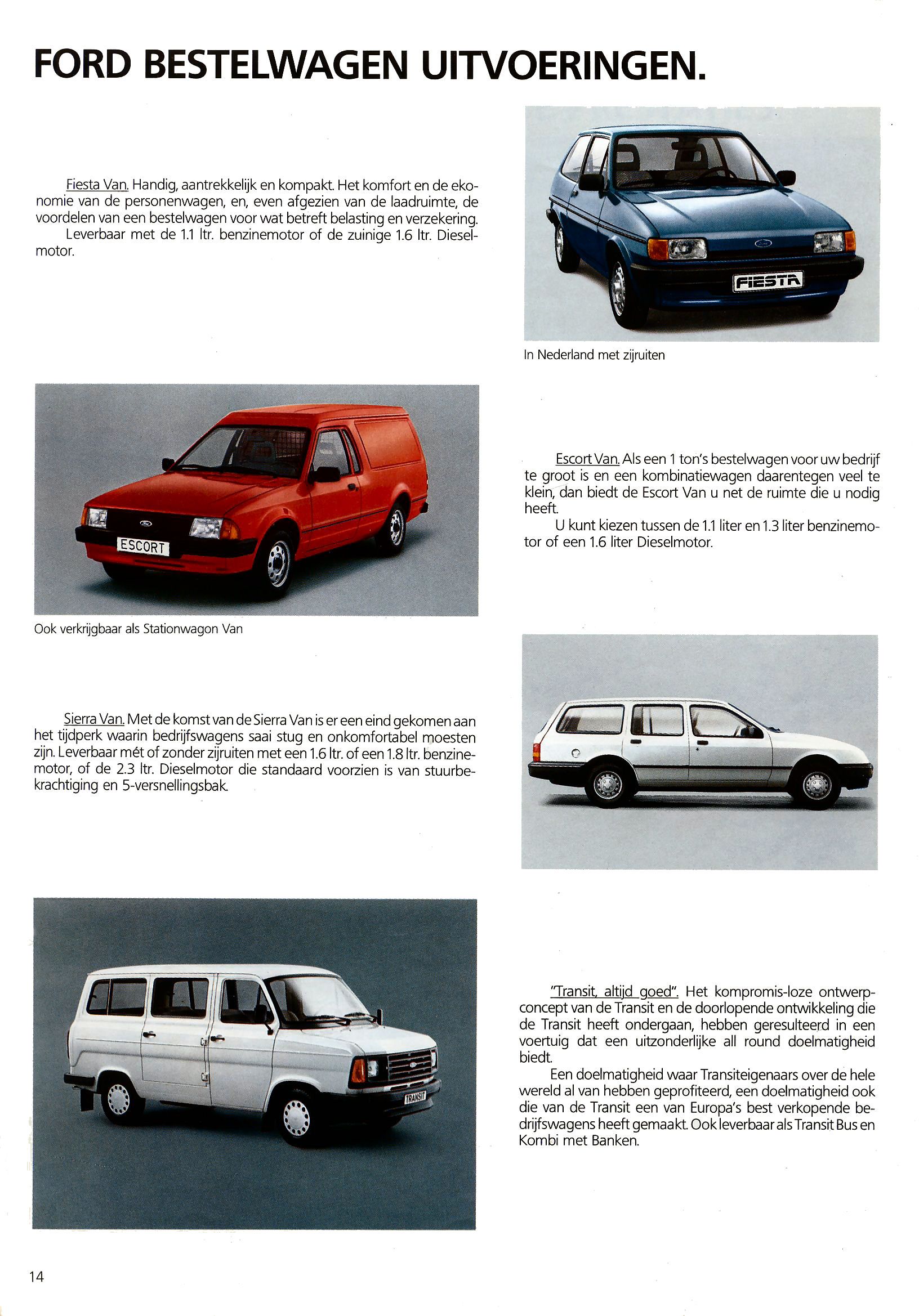 FORD BESTELWAGEN UITVOERINGEN.

Fiesta Van. Handig, aantrekkelijk en kompakt. Het komfort en de ekonomie van de personenwagen, en, even afgezien van de laadruimte, de voordelen van een bestelwagen voor wat betreft belasting en verzekering.
Leverbaar met de 1.1 ltr. benzinemotor of de zuinige 1.6 ltr. Dieselmotor.

FIESTA

In Nederland met zijruiten

ESCORT

Ook verkrijgbaar als Stationwagon Van

Escort Van. Als een 1 ton's bestelwagen voor uw bedrijf te groot is en een kombinatiewagen daarentegen veel te klein, dan biedt de Escort Van u net de ruimte die u nodig heeft.
U kunt kiezen tussen de 1.1 liter en 1.3 liter benzinemotor of een 1.6 liter Dieselmotor.

Sierra Van. Met de komst van de Sierra Van is er een eind gekomen aan het tijdperk waarin bedrijfswagens saai stug en onkomfortabel moesten zijn. Leverbaar mét of zonder zijruiten met een 1.6 ltr. of een 1.8 ltr. benzinemotor, of de 2.3 ltr. Dieselmotor die standaard voorzien is van stuurbekrachtiging en 5-versnellingsbak.

TRANSIT

"Transit, altijd goed". Het kompromis-loze ontwerpconcept van de Transit en de doorlopende ontwikkeling die de Transit heeft ondergaan, hebben geresulteerd in een voertuig dat een uitzonderlijke all round doelmatigheid biedt.
Een doelmatigheid waar Transiteigenaars over de hele wereld al van hebben geprofiteerd, een doelmatigheid ook die van de Transit een van Europa's best verkopende bedrijfswagens heeft gemaakt. Ook leverbaar als Transit Bus en Kombi met Banken.

14